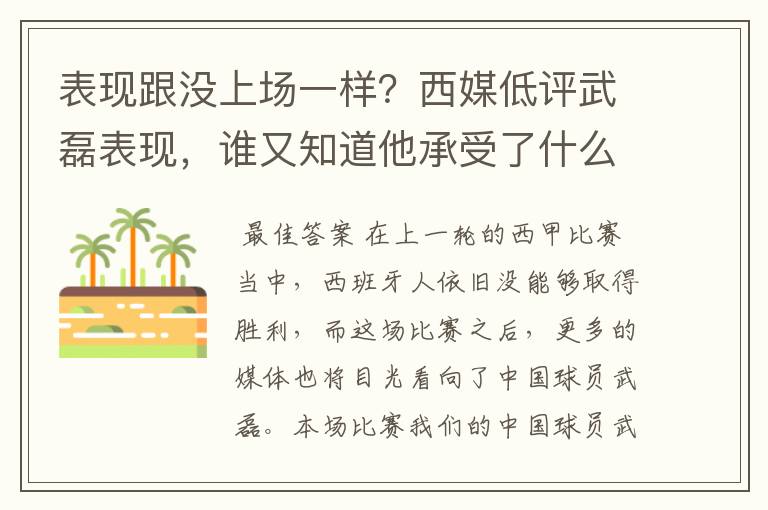 表现跟没上场一样？西媒低评武磊表现，谁又知道他承受了什么

最佳答案 在上一轮的西甲比赛当中，西班牙人依旧没能够取得胜利，而这场比赛之后，更多的媒体也将目光看向了中国球员武磊。本场比赛我们的中国球员武